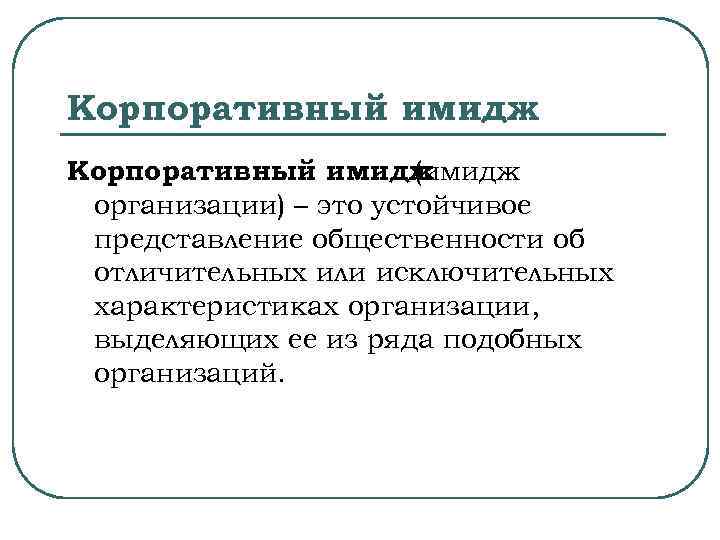 Корпоративный имидж

Корпоративный имидж (имидж организации) – это устойчивое представление общественности об отличительных или исключительных характеристиках организации, выделяющих ее из ряда подобных организаций.